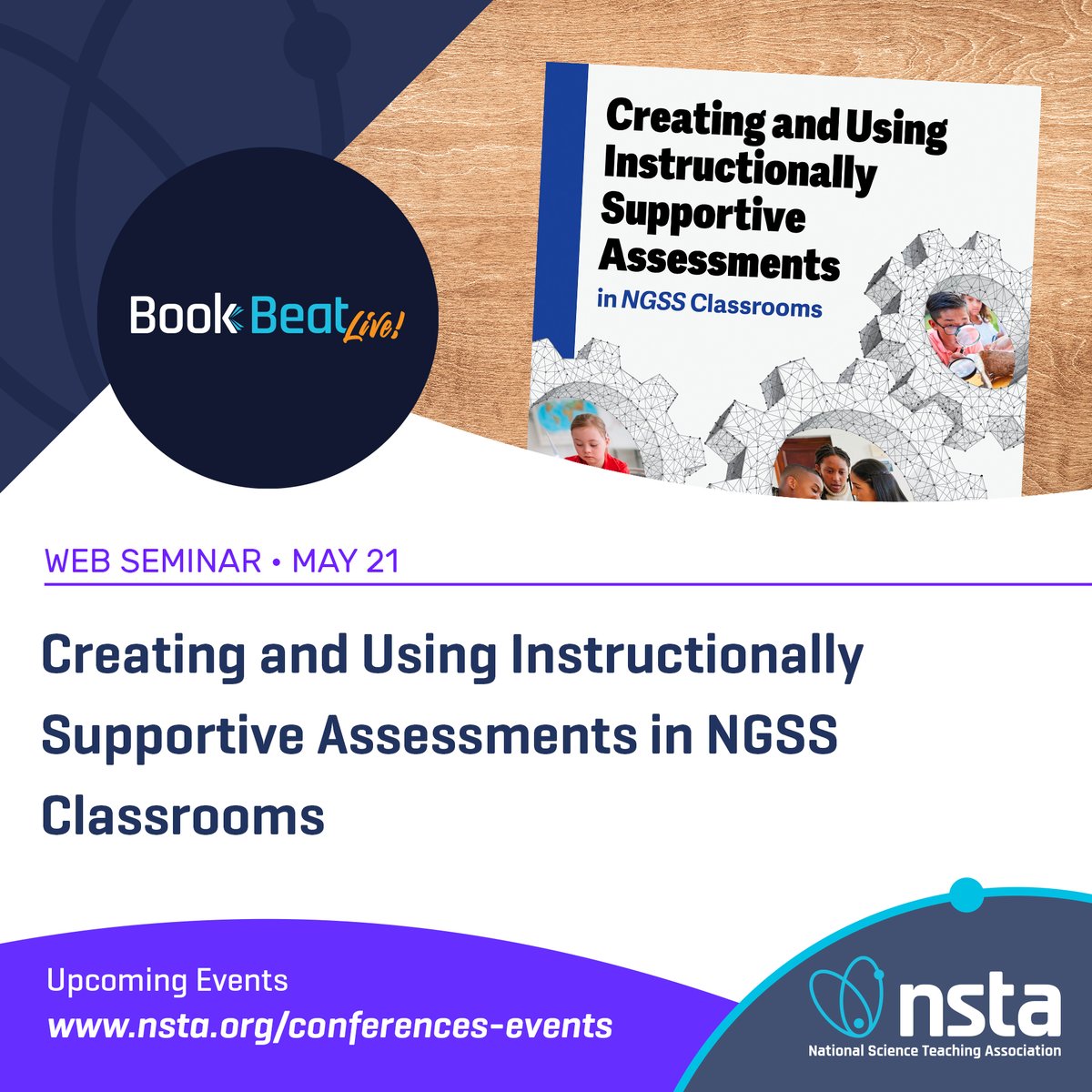 Book Beat Live!

Creating and Using Instructionally Supportive Assessments in NGSS Classrooms

WEB SEMINAR • MAY 21

Creating and Using Instructionally Supportive Assessments in NGSS Classrooms

Upcoming Events
www.nsta.org/conferences-events

nsta
National Science Teaching Association